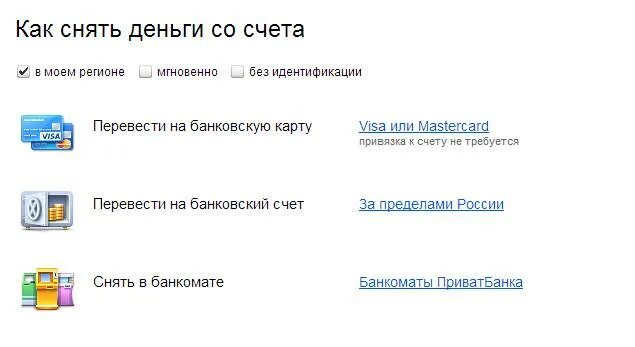 Как снять деньги со счета

в моем регионе мгновенно без идентификации

VISA

Перевести на банковскую карту

Visa или Mastercard
привязка к счету не требуется

Перевести на банковский счет

За пределами России

Снять в банкомате

Банкоматы ПриватБанка